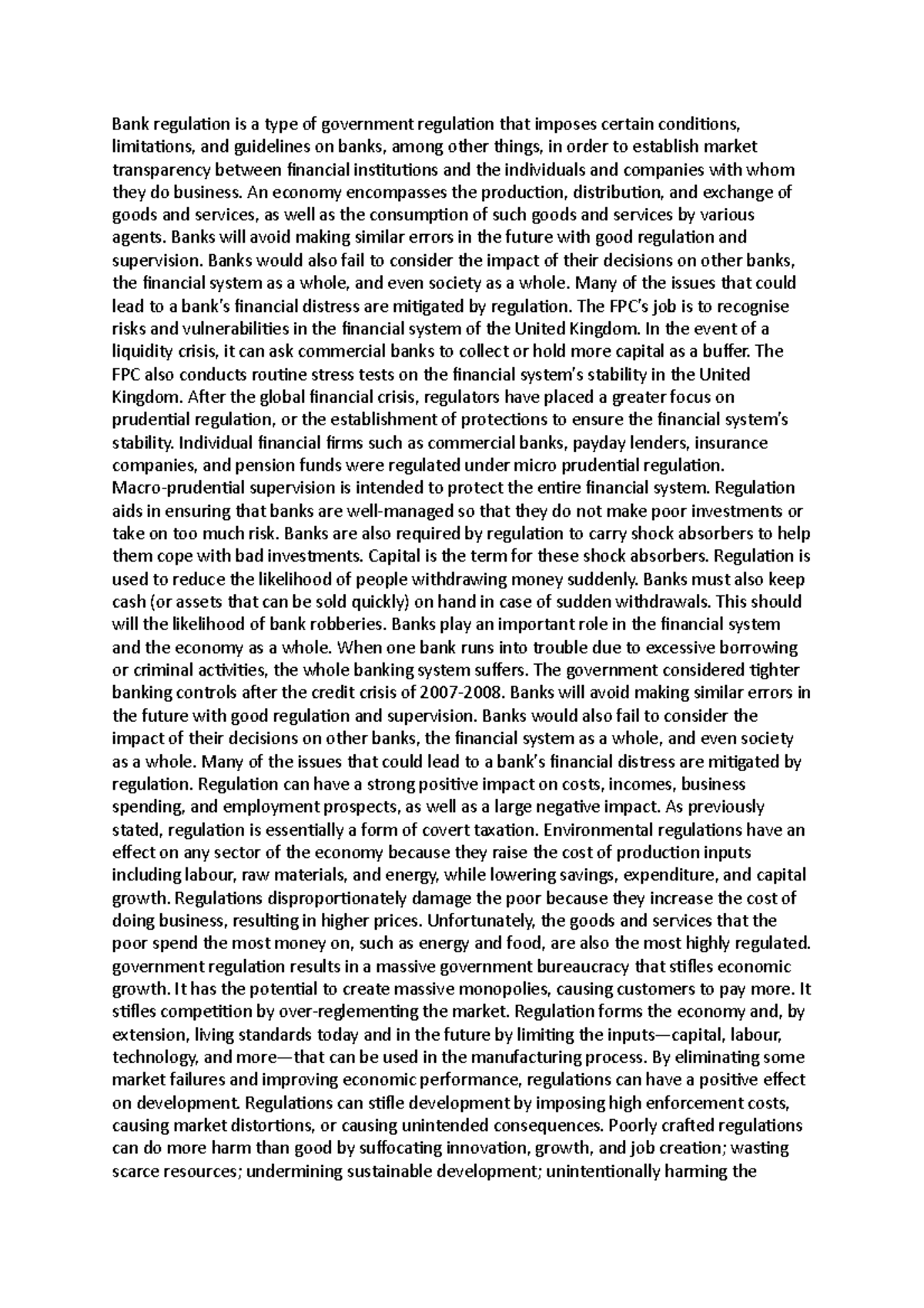 Bank regulation is a type of government regulation that imposes certain conditions, limitations, and guidelines on banks, among other things, in order to establish market transparency between financial institutions and the individuals and companies with whom they do business. An economy encompasses the production, distribution, and exchange of goods and services, as well as the consumption of such goods and services by various agents. Banks will avoid making similar errors in the future with good regulation and supervision. Banks would also fail to consider the impact of their decisions on other banks, the financial system as a whole, and even society as a whole. Many of the issues that could lead to a bank's financial distress are mitigated by regulation. The FPC's job is to recognise risks and vulnerabilities in the financial system of the United Kingdom. In the event of a liquidity crisis, it can ask commercial banks to collect or hold more capital as a buffer. The FPC also conducts routine stress tests on the financial system's stability in the United Kingdom. After the global financial crisis, regulators have placed a greater focus on prudential regulation, or the establishment of protections to ensure the financial system's stability. Individual financial firms such as commercial banks, payday lenders, insurance companies, and pension funds were regulated under micro prudential regulation. Macro-prudential supervision is intended to protect the entire financial system. Regulation aids in ensuring that banks are well-managed so that they do not make poor investments or take on too much risk. Banks are also required by regulation to carry shock absorbers to help them cope with bad investments. Capital is the term for these shock absorbers. Regulation is used to reduce the likelihood of people withdrawing money suddenly. Banks must also keep cash (or assets that can be sold quickly) on hand in case of sudden withdrawals. This should will the likelihood of bank robberies. Banks play an important role in the financial system and the economy as a whole. When one bank runs into trouble due to excessive borrowing or criminal activities, the whole banking system suffers. The government considered tighter banking controls after the credit crisis of 2007-2008. Banks will avoid making similar errors in the future with good regulation and supervision. Banks would also fail to consider the impact of their decisions on other banks, the financial system as a whole, and even society as a whole. Many of the issues that could lead to a bank's financial distress are mitigated by regulation. Regulation can have a strong positive impact on costs, incomes, business spending, and employment prospects, as well as a large negative impact. As previously stated, regulation is essentially a form of covert taxation. Environmental regulations have an effect on any sector of the economy because they raise the cost of production inputs including labour, raw materials, and energy, while lowering savings, expenditure, and capital growth. Regulations disproportionately damage the poor because they increase the cost of doing business, resulting in higher prices. Unfortunately, the goods and services that the poor spend the most money on, such as energy and food, are also the most highly regulated. government regulation results in a massive government bureaucracy that stifles economic growth. It has the potential to create massive monopolies, causing customers to pay more. It stifles competition by over-reglementing the market. Regulation forms the economy and, by extension, living standards today and in the future by limiting the inputs—capital, labour, technology, and more—that can be used in the manufacturing process. By eliminating some market failures and improving economic performance, regulations can have a positive effect on development. Regulations can stifle development by imposing high enforcement costs, causing market distortions, or causing unintended consequences. Poorly crafted regulations can do more harm than good by suffocating innovation, growth, and job creation; wasting scarce resources; undermining sustainable development; unintentionally harming the